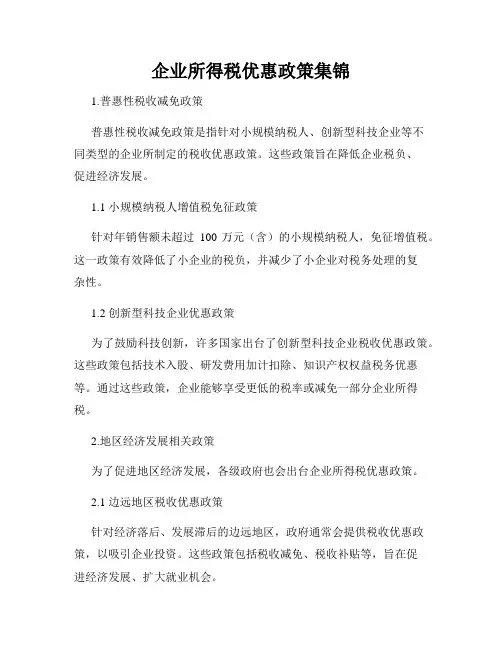 企业所得税优惠政策集锦

1.普惠性税收减免政策

普惠性税收减免政策是指针对小规模纳税人、创新型科技企业等不同类型的企业所制定的税收优惠政策。这些政策旨在降低企业税负、促进经济发展。

1.1 小规模纳税人增值税免征政策

针对年销售额未超过 100 万元（含）的小规模纳税人，免征增值税。这一政策有效降低了小企业的税负，并减少了小企业对税务处理的复杂性。

1.2 创新型科技企业优惠政策

为了鼓励科技创新，许多国家出台了创新型科技企业税收优惠政策。这些政策包括技术入股、研发费用加计扣除、知识产权权益税务优惠等。通过这些政策，企业能够享受更低的税率或减免一部分企业所得税。

2.地区经济发展相关政策

为了促进地区经济发展，各级政府也会出台企业所得税优惠政策。

2.1 边远地区税收优惠政策

针对经济落后、发展滞后的边远地区，政府通常会提供税收优惠政策，以吸引企业投资。这些政策包括税收减免、税收补贴等，旨在促进经济发展、扩大就业机会。